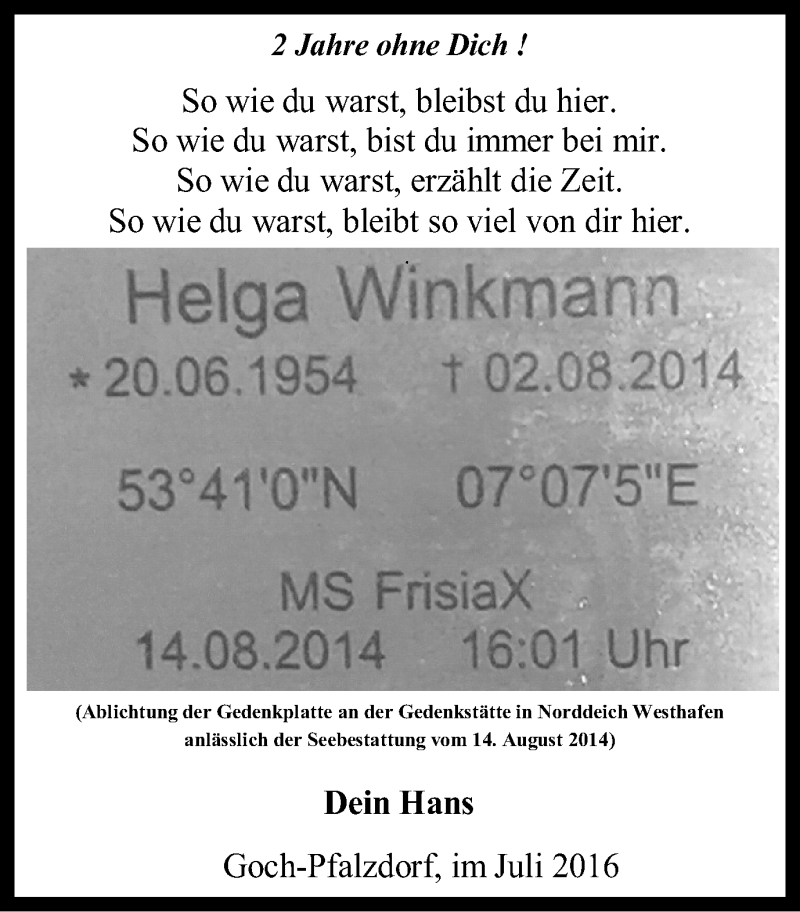 2 Jahre ohne Dich !

So wie du warst, bleibst du hier.
So wie du warst, bist du immer bei mir.
So wie du warst, erzählt die Zeit.
So wie du warst, bleibt so viel von dir hier.

Helga Winkmann
* 20.06.1954 † 02.08.2014

53°41'0"N 07°07'5"E

MS FrisiaX
14.08.2014 16:01 Uhr

(Ablichtung der Gedenkplatte an der Gedenkstätte in Norddeich Westhafen anlässlich der Seebestattung vom 14. August 2014)

Dein Hans

Goch-Pfalzdorf, im Juli 2016